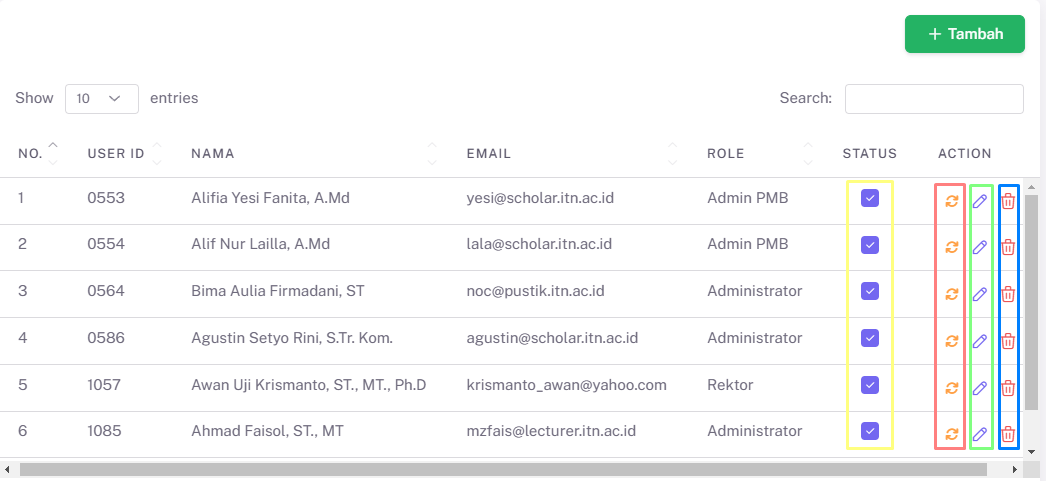 + Tambah

Show 10 entries

Search:

| NO. | USER ID | NAMA | EMAIL | ROLE | STATUS | ACTION |
|---|---|---|---|---|---|---|
| 1 | 0553 | Alifia Yesi Fanita, A.Md | yesi@scholar.itn.ac.id | Admin PMB | | |
| 2 | 0554 | Alif Nur Lailla, A.Md | lala@scholar.itn.ac.id | Admin PMB | | |
| 3 | 0564 | Bima Aulia Firmadani, ST | noc@pustik.itn.ac.id | Administrator | | |
| 4 | 0586 | Agustin Setyo Rini, S.Tr. Kom. | agustin@scholar.itn.ac.id | Administrator | | |
| 5 | 1057 | Awan Uji Krismanto, ST., MT., Ph.D | krismanto_awan@yahoo.com | Rektor | | |
| 6 | 1085 | Ahmad Faisol, ST., MT | mzfais@lecturer.itn.ac.id | Administrator | | |